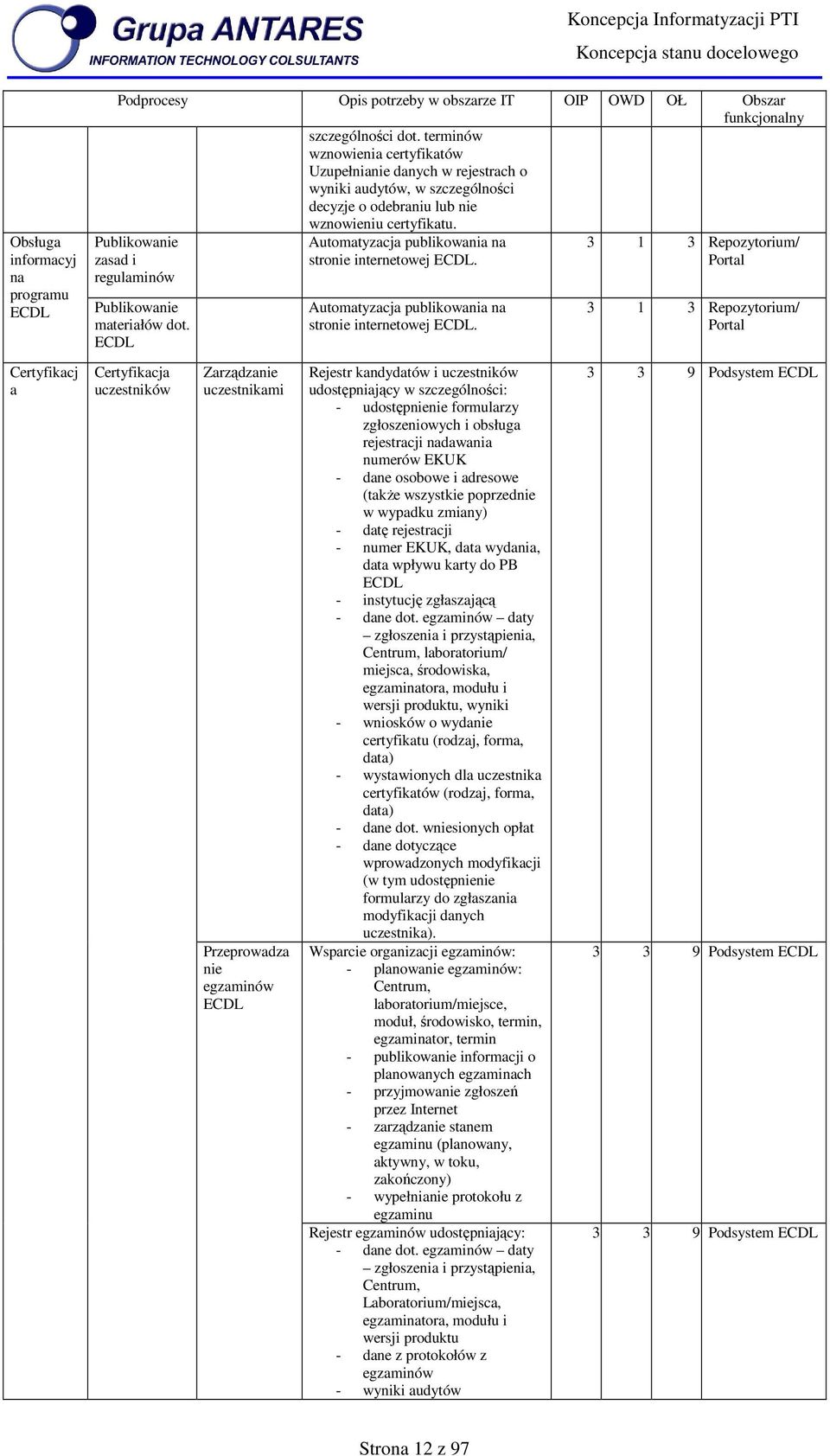 Grupa ANTARES
INFORMATION TECHNOLOGY COLSULTANTS

Koncepcja Informatyzacji PTI
Koncepcja stanu docelowego

| | Podprocesy | | Opis potrzeby w obszarze IT | OIP | OWD | OŁ | Obszar funkcjonalny |
|---|---|---|---|---|---|---|---|
| | | | szczególności dot. terminów wznowienia certyfikatów Uzupełnianie danych w rejestrach o wyniki audytów, w szczególności decyzje o odebraniu lub nie wznowieniu certyfikatu. | | | | |
| Obsługa informacyj na programu ECDL | Publikowanie zasad i regulaminów | | Automatyzacja publikowania na stronie internetowej ECDL. | 3 | 1 | 3 | Repozytorium/ Portal |
| | Publikowanie materiałów dot. ECDL | | Automatyzacja publikowania na stronie internetowej ECDL. | 3 | 1 | 3 | Repozytorium/ Portal |
| Certyfikacj a | Certyfikacja uczestników | Zarządzanie uczestnikami | Rejestr kandydatów i uczestników udostępniający w szczególności: - udostępnienie formularzy zgłoszeniowych i obsługa rejestracji nadawania numerów EKUK - dane osobowe i adresowe (także wszystkie poprzednie w wypadku zmiany) - datę rejestracji - numer EKUK, data wydania, data wpływu karty do PB ECDL - instytucję zgłaszającą - dane dot. egzaminów – daty – zgłoszenia i przystąpienia, Centrum, laboratorium/ miejsca, środowiska, egzaminatora, modułu i wersji produktu, wyniki - wniosków o wydanie certyfikatu (rodzaj, forma, data) - wystawionych dla uczestnika certyfikatów (rodzaj, forma, data) - dane dot. wniesionych opłat - dane dotyczące wprowadzonych modyfikacji (w tym udostępnienie formularzy do zgłaszania modyfikacji danych uczestnika). | 3 | 3 | 9 | Podsystem ECDL |
| | | Przeprowadza nie egzaminów ECDL | Wsparcie organizacji egzaminów: - planowanie egzaminów: Centrum, laboratorium/miejsce, moduł, środowisko, termin, egzaminator, termin - publikowanie informacji o planowanych egzaminach - przyjmowanie zgłoszeń przez Internet - zarządzanie stanem egzaminu (planowany, aktywny, w toku, zakończony) - wypełnianie protokołu z egzaminu | 3 | 3 | 9 | Podsystem ECDL |
| | | | Rejestr egzaminów udostępniający: - dane dot. egzaminów – daty – zgłoszenia i przystąpienia, Centrum, Laboratorium/miejsca, egzaminatora, modułu i wersji produktu - dane z protokołów z egzaminów - wyniki audytów | 3 | 3 | 9 | Podsystem ECDL |

Strona 12 z 97